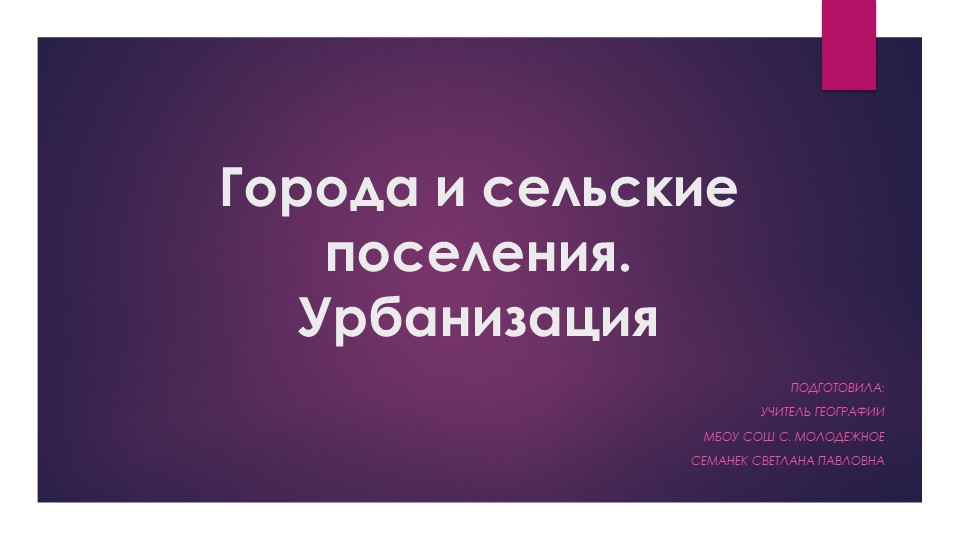 Города и сельские поселения. Урбанизация

ПОДГОТОВИЛА:
УЧИТЕЛЬ ГЕОГРАФИИ
МБОУ СОШ С. МОЛОДЕЖНОЕ
СЕМАНЕК СВЕТЛАНА ПАВЛОВНА